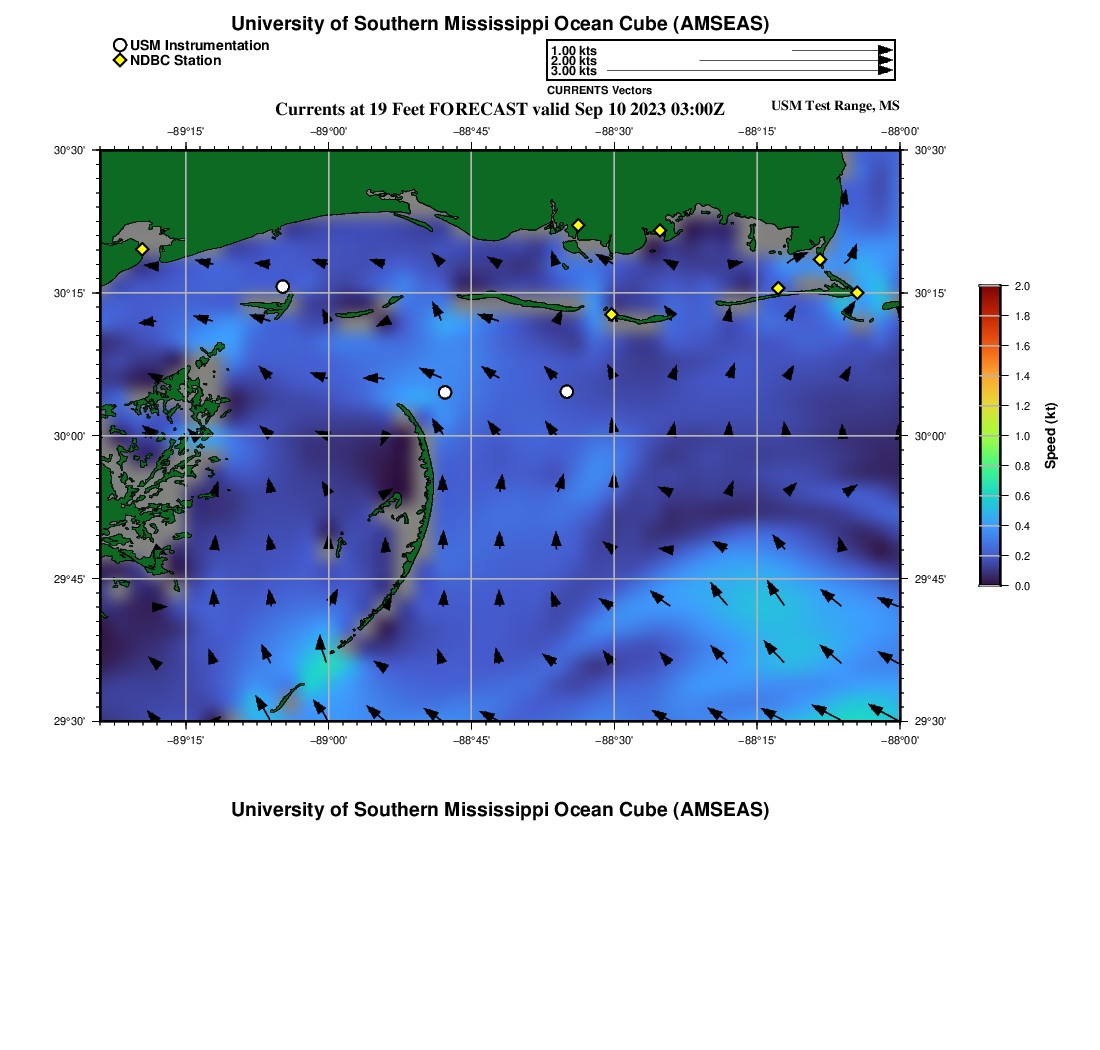 University of Southern Mississippi Ocean Cube (AMSEAS)

USM Instrumentation
NDBC Station

1.00 kts
2.00 kts
3.00 kts
CURRENTS Vectors

Currents at 19 Feet FORECAST valid Sep 10 2023 03:00Z

USM Test Range, MS

−89°15' −89°00' −88°45' −88°30' −88°15' −88°00'

30°30'
30°15'
30°00'
29°45'
29°30'

30°30'
30°15'
30°00'
29°45'
29°30'

−89°15' −89°00' −88°45' −88°30' −88°15' −88°00'

2.0
1.8
1.6
1.4
1.2
1.0
0.8
0.6
0.4
0.2
0.0
Speed (kt)

University of Southern Mississippi Ocean Cube (AMSEAS)